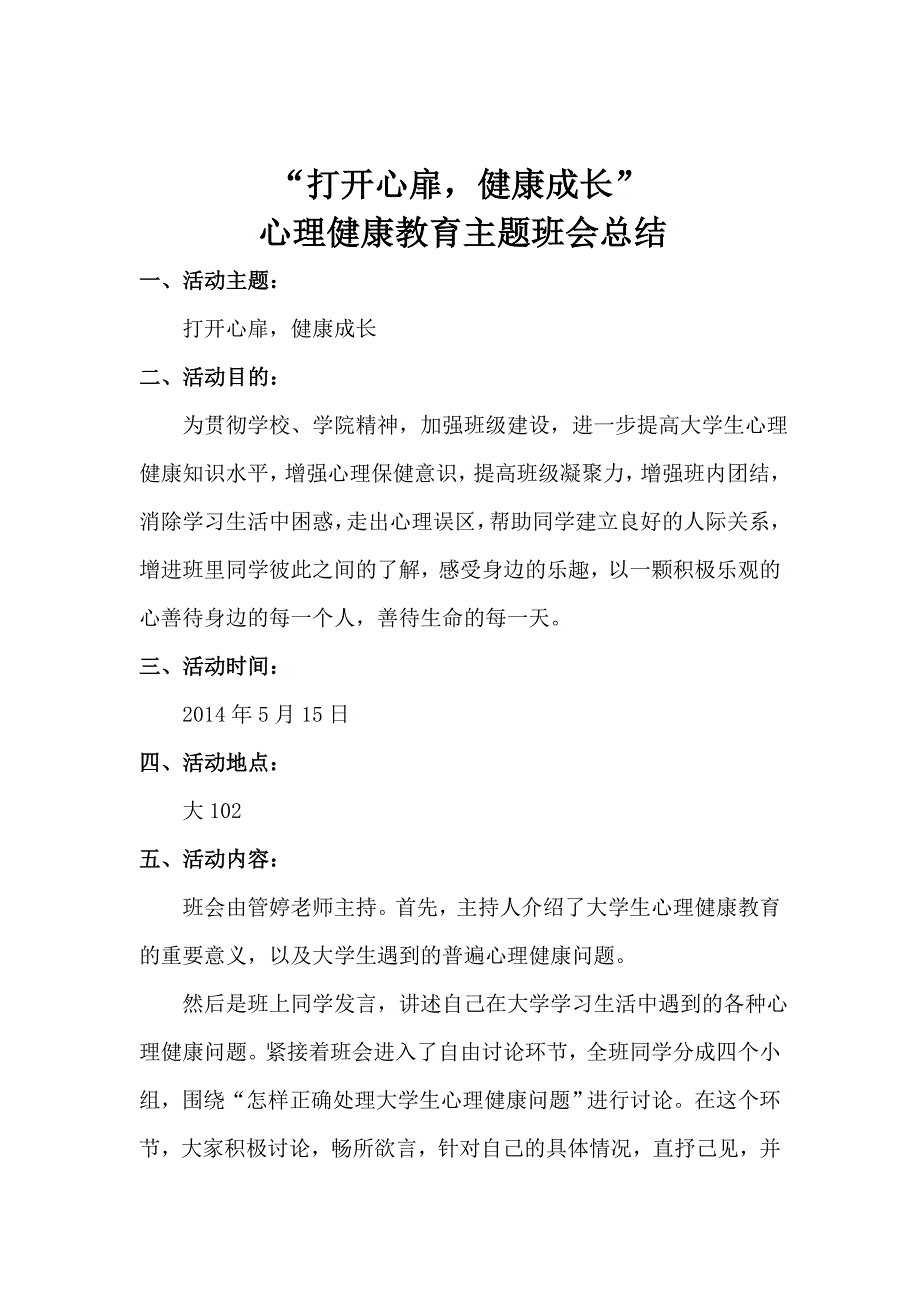 “打开心扉，健康成长”
心理健康教育主题班会总结

一、活动主题：

打开心扉，健康成长

二、活动目的：

为贯彻学校、学院精神，加强班级建设，进一步提高大学生心理健康知识水平，增强心理保健意识，提高班级凝聚力，增强班内团结，消除学习生活中困惑，走出心理误区，帮助同学建立良好的人际关系，增进班里同学彼此之间的了解，感受身边的乐趣，以一颗积极乐观的心善待身边的每一个人，善待生命的每一天。

三、活动时间：

2014年5月15日

四、活动地点：

大102

五、活动内容：

班会由管婷老师主持。首先，主持人介绍了大学生心理健康教育的重要意义，以及大学生遇到的普遍心理健康问题。

然后是班上同学发言，讲述自己在大学学习生活中遇到的各种心理健康问题。紧接着班会进入了自由讨论环节，全班同学分成四个小组，围绕“怎样正确处理大学生心理健康问题”进行讨论。在这个环节，大家积极讨论，畅所欲言，针对自己的具体情况，直抒己见，并